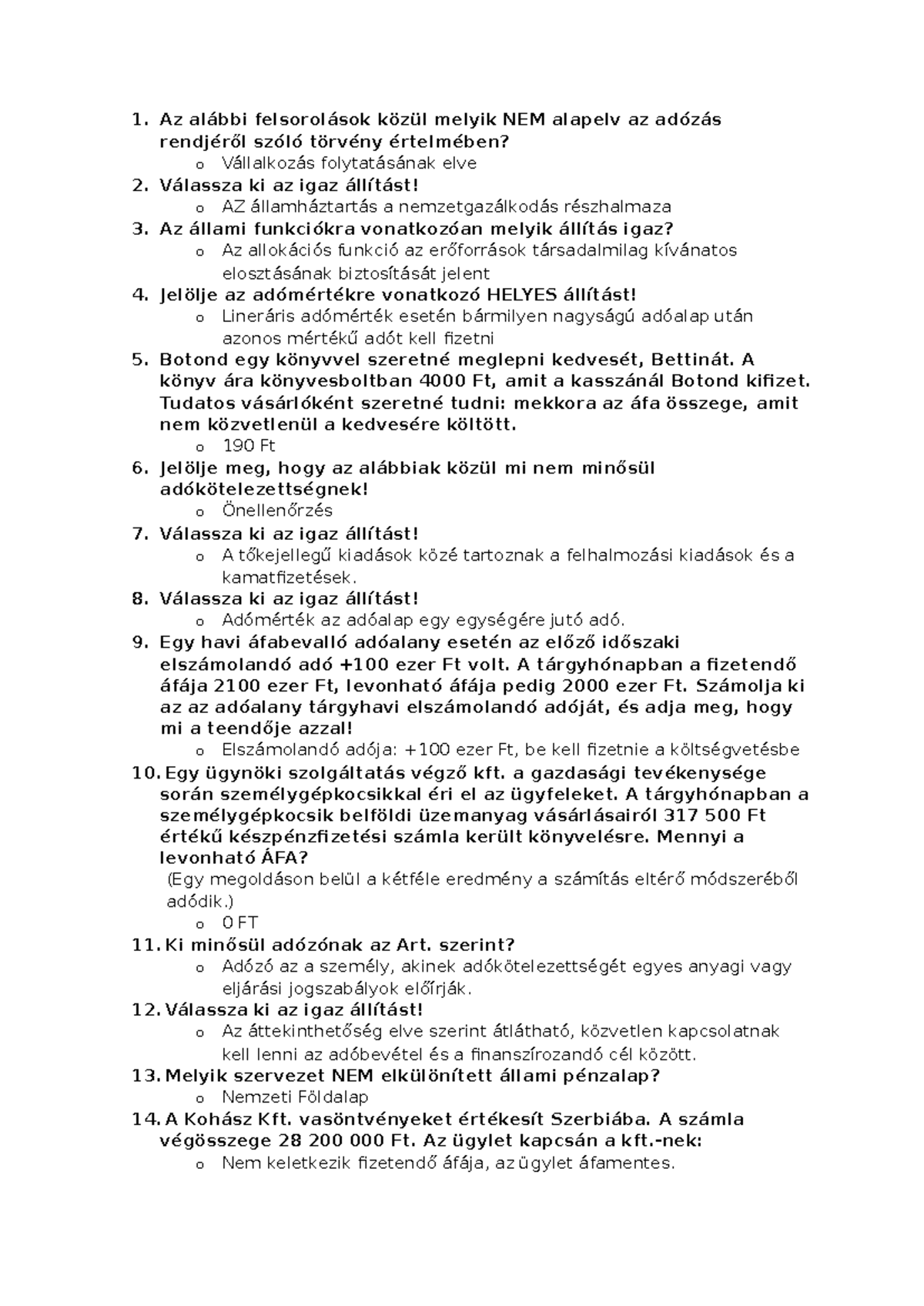 1. Az alábbi felsorolások közül melyik NEM alapelv az adózás rendjéről szóló törvény értelmében?
o Vállalkozás folytatásának elve
2. Válassza ki az igaz állítást!
o AZ államháztartás a nemzetgazálkodás részhalmaza
3. Az állami funkciókra vonatkozóan melyik állítás igaz?
o Az allokációs funkció az erőforrások társadalmilag kívánatos elosztásának biztosítását jelent
4. Jelölje az adómértékre vonatkozó HELYES állítást!
o Lineráris adómérték esetén bármilyen nagyságú adóalap után azonos mértékű adót kell fizetni
5. Botond egy könyvvel szeretné meglepni kedvesét, Bettinát. A könyv ára könyvesboltban 4000 Ft, amit a kasszánál Botond kifizet. Tudatos vásárlóként szeretné tudni: mekkora az áfa összege, amit nem közvetlenül a kedvesére költött.
o 190 Ft
6. Jelölje meg, hogy az alábbiak közül mi nem minősül adókötelezettségnek!
o Önellenőrzés
7. Válassza ki az igaz állítást!
o A tőkejellegű kiadások közé tartoznak a felhalmozási kiadások és a kamatfizetések.
8. Válassza ki az igaz állítást!
o Adómérték az adóalap egy egységére jutó adó.
9. Egy havi áfabevalló adóalany esetén az előző időszaki elszámolandó adó +100 ezer Ft volt. A tárgyhónapban a fizetendő áfája 2100 ezer Ft, levonható áfája pedig 2000 ezer Ft. Számolja ki az az adóalany tárgyhavi elszámolandó adóját, és adja meg, hogy mi a teendője azzal!
o Elszámolandó adója: +100 ezer Ft, be kell fizetnie a költségvetésbe
10. Egy ügynöki szolgáltatás végző kft. a gazdasági tevékenysége során személygépkocsikkal éri el az ügyfeleket. A tárgyhónapban a személygépkocsik belföldi üzemanyag vásárlásairól 317 500 Ft értékű készpénzfizetési számla került könyvelésre. Mennyi a levonható ÁFA?
(Egy megoldáson belül a kétféle eredmény a számítás eltérő módszeréből adódik.)
o 0 FT
11. Ki minősül adózónak az Art. szerint?
o Adózó az a személy, akinek adókötelezettségét egyes anyagi vagy eljárási jogszabályok előírják.
12. Válassza ki az igaz állítást!
o Az áttekinthetőség elve szerint átlátható, közvetlen kapcsolatnak kell lenni az adóbevétel és a finanszírozandó cél között.
13. Melyik szervezet NEM elkülönített állami pénzalap?
o Nemzeti Földalap
14. A Kohász Kft. vasöntvényeket értékesít Szerbiába. A számla végösszege 28 200 000 Ft. Az ügylet kapcsán a kft.-nek:
o Nem keletkezik fizetendő áfája, az ügylet áfamentes.